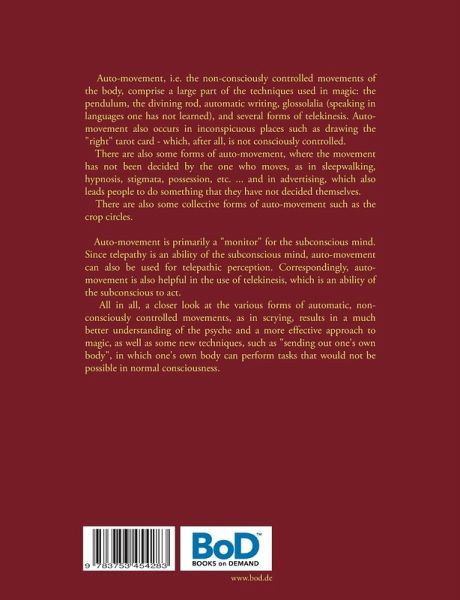 Auto-movement, i.e. the non-consciously controlled movements of the body, comprise a large part of the techniques used in magic: the pendulum, the divining rod, automatic writing, glossolalia (speaking in languages one has not learned), and several forms of telekinesis. Auto-movement also occurs in inconspicuous places such as drawing the "right" tarot card - which, after all, is not consciously controlled.

There are also some forms of auto-movement, where the movement has not been decided by the one who moves, as in sleepwalking, hypnosis, stigmata, possession, etc. ... and in advertising, which also leads people to do something that they have not decided themselves.

There are also some collective forms of auto-movement such as the crop circles.

Auto-movement is primarily a "monitor" for the subconscious mind. Since telepathy is an ability of the subconscious mind, auto-movement can also be used for telepathic perception. Correspondingly, auto-movement is also helpful in the use of telekinesis, which is an ability of the subconscious to act.

All in all, a closer look at the various forms of automatic, non-consciously controlled movements, as in scrying, results in a much better understanding of the psyche and a more effective approach to magic, as well as some new techniques, such as "sending out one's own body", in which one's own body can perform tasks that would not be possible in normal consciousness.

9 783753 454283

BoD™
BOOKS on DEMAND

www.bod.de